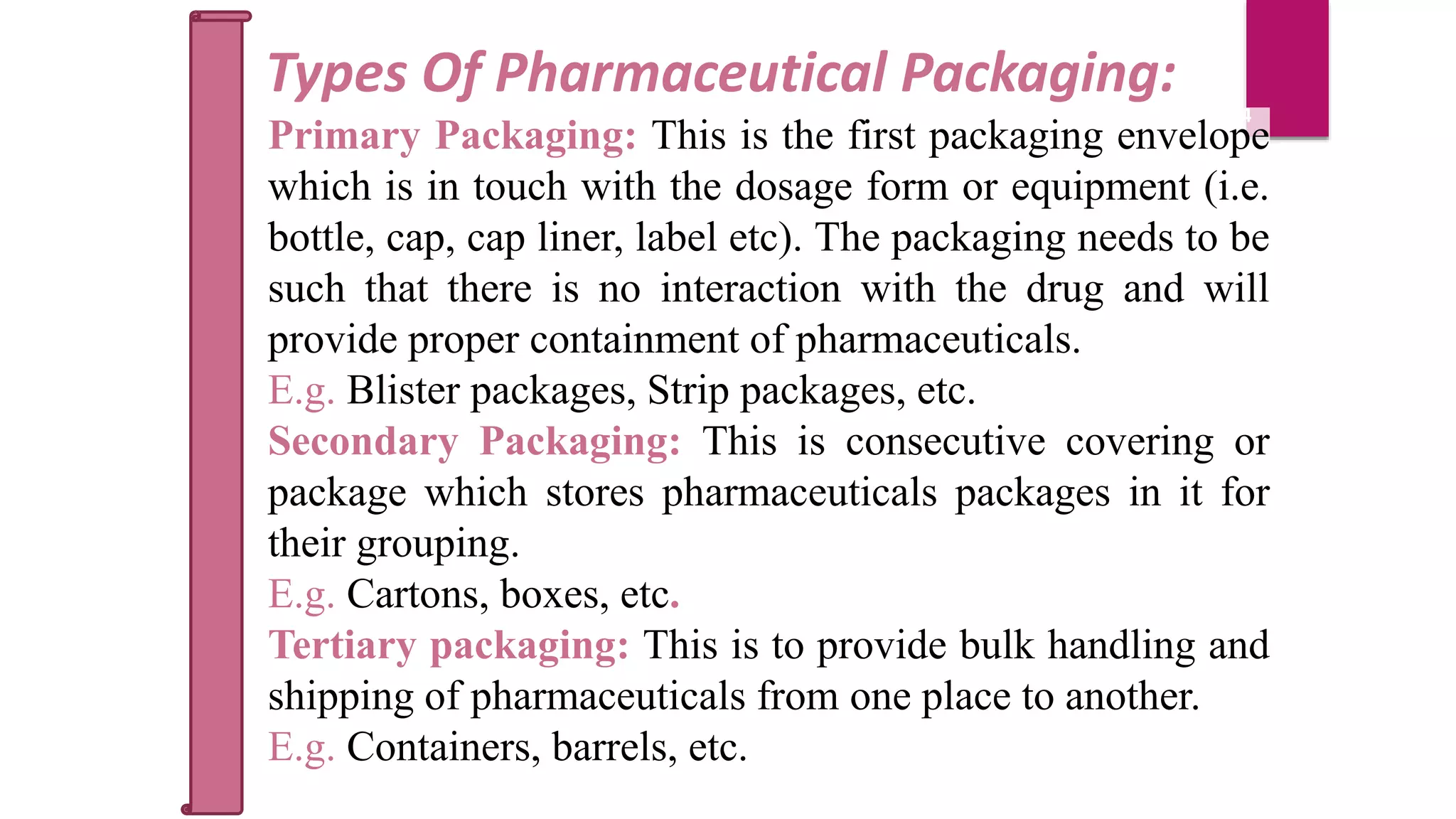 Types Of Pharmaceutical Packaging:

Primary Packaging: This is the first packaging envelope which is in touch with the dosage form or equipment (i.e. bottle, cap, cap liner, label etc). The packaging needs to be such that there is no interaction with the drug and will provide proper containment of pharmaceuticals.

E.g. Blister packages, Strip packages, etc.

Secondary Packaging: This is consecutive covering or package which stores pharmaceuticals packages in it for their grouping.

E.g. Cartons, boxes, etc.

Tertiary packaging: This is to provide bulk handling and shipping of pharmaceuticals from one place to another.

E.g. Containers, barrels, etc.